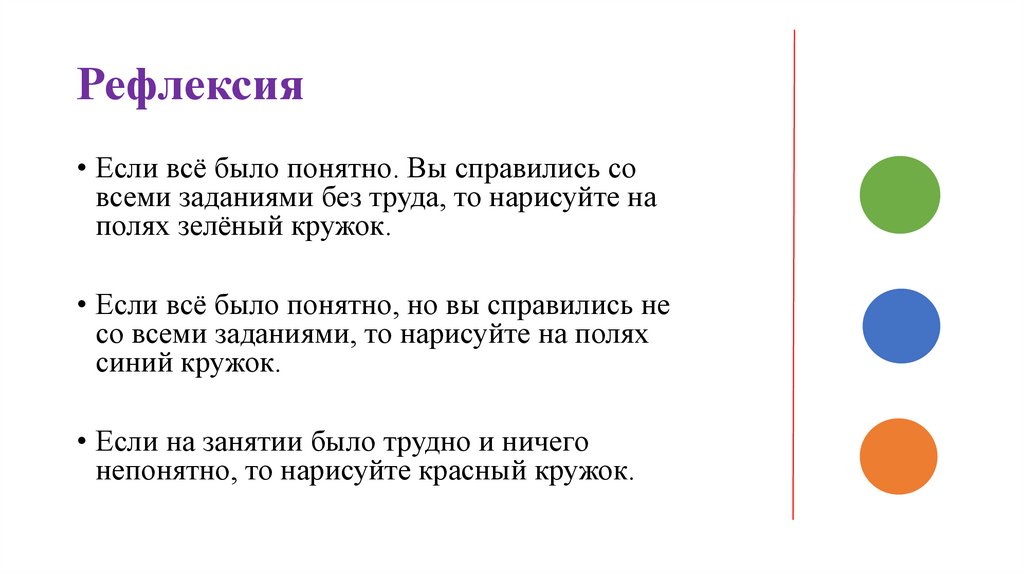 Рефлексия

• Если всё было понятно. Вы справились со всеми заданиями без труда, то нарисуйте на полях зелёный кружок.

• Если всё было понятно, но вы справились не со всеми заданиями, то нарисуйте на полях синий кружок.

• Если на занятии было трудно и ничего непонятно, то нарисуйте красный кружок.